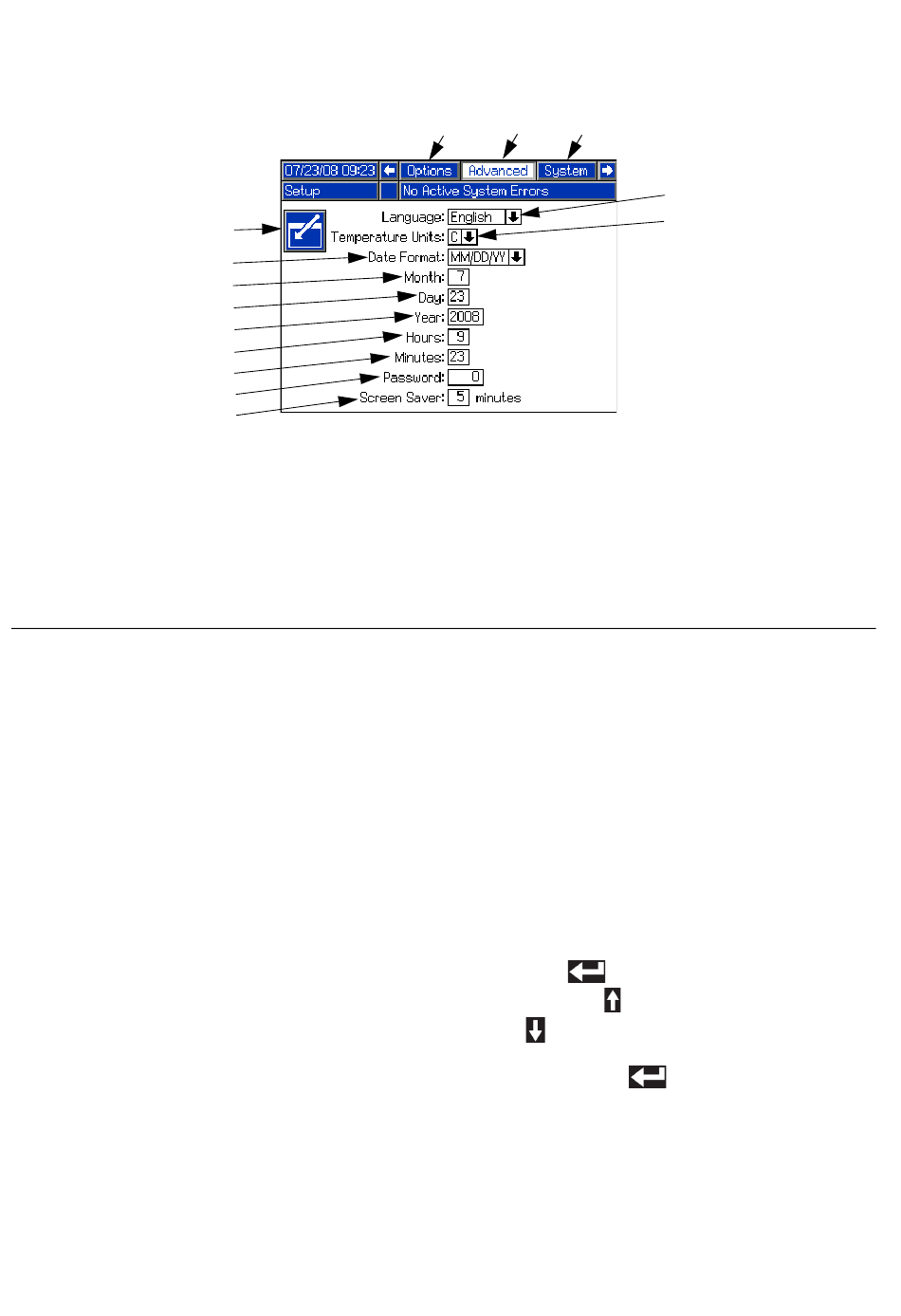 07/23/08 09:23
Options
Advanced
System
Setup
No Active System Errors
Language: English
Temperature Units: C
Date Format: MM/DD/YY
Month: 7
Day: 23
Year: 2008
Hours: 9
Minutes: 23
Password: 0
Screen Saver: 5 minutes